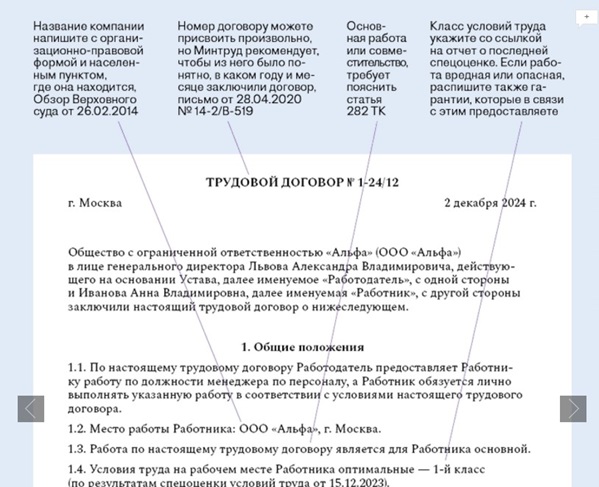 Название компании напишите с организационно-правовой формой и населенным пунктом, где она находится, Обзор Верховного суда от 26.02.2014

Номер договору можете присвоить произвольно, но Минтруд рекомендует, чтобы из него было понятно, в каком году и месяце заключили договор, письмо от 28.04.2020 № 14-2/В-519

Основная работа или совместительство, требует пояснить статья 282 ТК

Класс условий труда укажите со ссылкой на отчет о последней спецоценке. Если работа вредная или опасная, распишите также гарантии, которые в связи с этим предоставляете

+

ТРУДОВОЙ ДОГОВОР № 1-24/12

г. Москва

2 декабря 2024 г.

Общество с ограниченной ответственностью «Альфа» (ООО «Альфа») в лице генерального директора Львова Александра Владимировича, действующего на основании Устава, далее именуемое «Работодатель», с одной стороны и Иванова Анна Владимировна, далее именуемая «Работник», с другой стороны заключили настоящий трудовой договор о нижеследующем.

1. Общие положения

1.1. По настоящему трудовому договору Работодатель предоставляет Работнику работу по должности менеджера по персоналу, а Работник обязуется лично выполнять указанную работу в соответствии с условиями настоящего трудового договора.

1.2. Место работы Работника: ООО «Альфа», г. Москва.

1.3. Работа по настоящему трудовому договору является для Работника основной.

1.4. Условия труда на рабочем месте Работника оптимальные — 1-й класс (по результатам спецоценки условий труда от 15.12.2023).